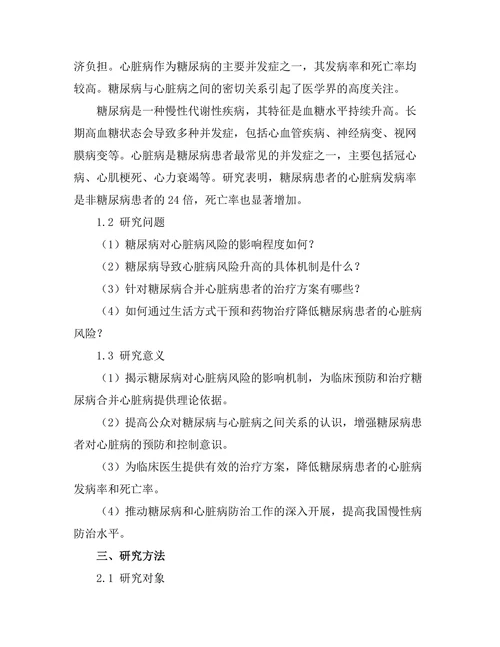 济负担。心脏病作为糖尿病的主要并发症之一，其发病率和死亡率均较高。糖尿病与心脏病之间的密切关系引起了医学界的高度关注。

糖尿病是一种慢性代谢性疾病，其特征是血糖水平持续升高。长期高血糖状态会导致多种并发症，包括心血管疾病、神经病变、视网膜病变等。心脏病是糖尿病患者最常见的并发症之一，主要包括冠心病、心肌梗死、心力衰竭等。研究表明，糖尿病患者的心脏病发病率是非糖尿病患者的24倍，死亡率也显著增加。

1.2 研究问题

（1）糖尿病对心脏病风险的影响程度如何？

（2）糖尿病导致心脏病风险升高的具体机制是什么？

（3）针对糖尿病合并心脏病患者的治疗方案有哪些？

（4）如何通过生活方式干预和药物治疗降低糖尿病患者的心脏病风险？

1.3 研究意义

（1）揭示糖尿病对心脏病风险的影响机制，为临床预防和治疗糖尿病合并心脏病提供理论依据。

（2）提高公众对糖尿病与心脏病之间关系的认识，增强糖尿病患者对心脏病的预防和控制意识。

（3）为临床医生提供有效的治疗方案，降低糖尿病患者的心脏病发病率和死亡率。

（4）推动糖尿病和心脏病防治工作的深入开展，提高我国慢性病防治水平。

三、研究方法

2.1 研究对象